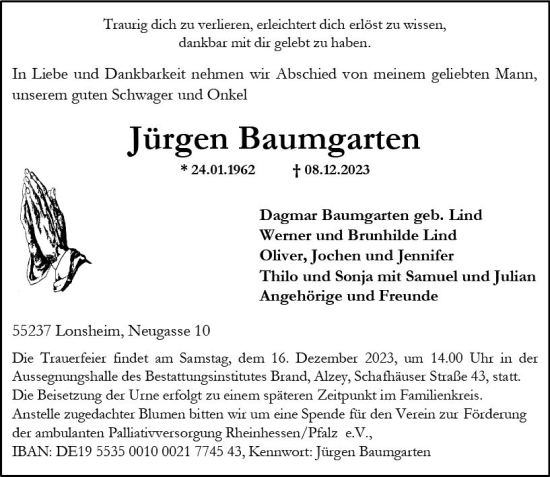 Traurig dich zu verlieren, erleichtert dich erlöst zu wissen,
dankbar mit dir gelebt zu haben.

In Liebe und Dankbarkeit nehmen wir Abschied von meinem geliebten Mann, unserem guten Schwager und Onkel

Jürgen Baumgarten

* 24.01.1962 † 08.12.2023

Dagmar Baumgarten geb. Lind
Werner und Brunhilde Lind
Oliver, Jochen und Jennifer
Thilo und Sonja mit Samuel und Julian
Angehörige und Freunde

55237 Lonsheim, Neugasse 10

Die Trauerfeier findet am Samstag, dem 16. Dezember 2023, um 14.00 Uhr in der Aussegnungshalle des Bestattungsinstitutes Brand, Alzey, Schafhäuser Straße 43, statt.
Die Beisetzung der Urne erfolgt zu einem späteren Zeitpunkt im Familienkreis.
Anstelle zugedachter Blumen bitten wir um eine Spende für den Verein zur Förderung der ambulanten Palliativversorgung Rheinhessen/Pfalz e.V.,
IBAN: DE19 5535 0010 0021 7745 43, Kennwort: Jürgen Baumgarten